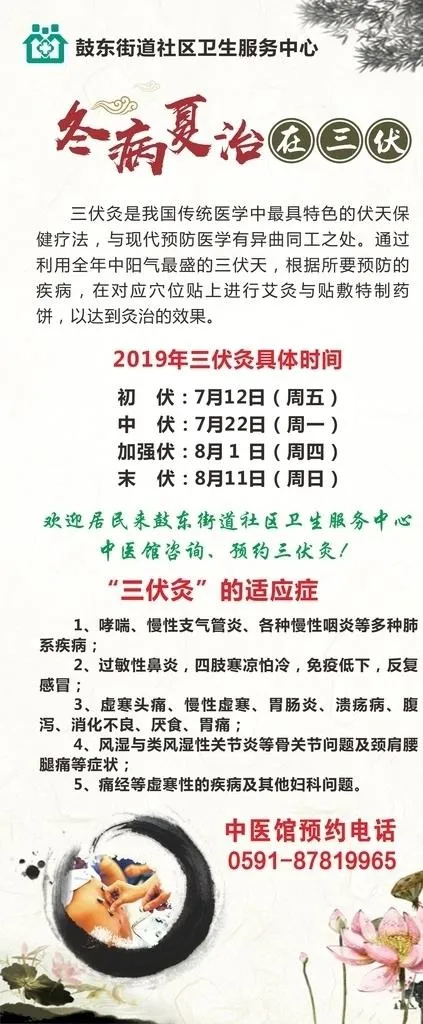 鼓东街道社区卫生服务中心

冬病夏治在三伏

三伏灸是我国传统医学中最具特色的伏天保健疗法，与现代预防医学有异曲同工之处。通过利用全年中阳气最盛的三伏天，根据所要预防的疾病，在对应穴位贴上进行艾灸与贴敷特制药饼，以达到灸治的效果。

2019年三伏灸具体时间

初 伏：7月12日（周五）
中 伏：7月22日（周一）
加强伏：8月1日（周四）
末 伏：8月11日（周日）

欢迎居民来鼓东街道社区卫生服务中心
中医馆咨询、预约三伏灸！

“三伏灸”的适应症

1、哮喘、慢性支气管炎、各种慢性咽炎等多种肺系疾病；
2、过敏性鼻炎，四肢寒凉怕冷，免疫低下，反复感冒；
3、虚寒头痛、慢性虚寒、胃肠炎、溃疡病、腹泻、消化不良、厌食、胃痛；
4、风湿与类风湿性关节炎等骨关节问题及颈肩腰腿痛等症状；
5、痛经等虚寒性的疾病及其他妇科问题。

中医馆预约电话
0591-87819965